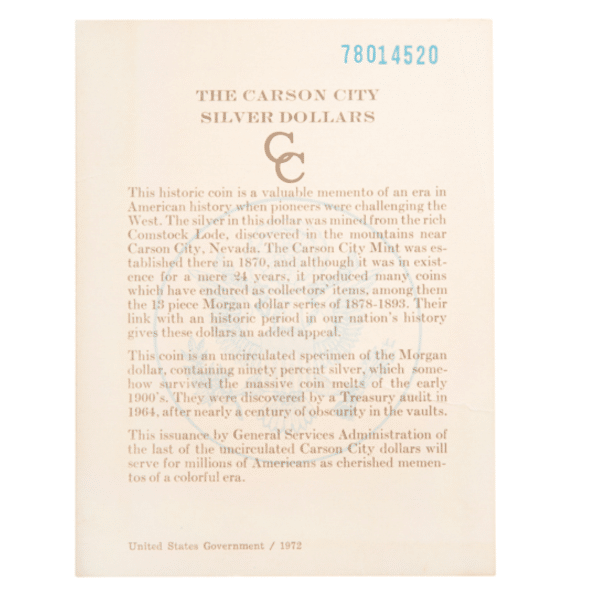 78014520

THE CARSON CITY SILVER DOLLARS

CC

This historic coin is a valuable memento of an era in American history when pioneers were challenging the West. The silver in this dollar was mined from the rich Comstock Lode, discovered in the mountains near Carson City, Nevada. The Carson City Mint was established there in 1870, and although it was in existence for a mere 24 years, it produced many coins which have endured as collectors' items, among them the 13 piece Morgan dollar series of 1878-1893. Their link with an historic period in our nation's history gives these dollars an added appeal.

This coin is an uncirculated specimen of the Morgan dollar, containing ninety percent silver, which somehow survived the massive coin melts of the early 1900's. They were discovered by a Treasury audit in 1964, after nearly a century of obscurity in the vaults.

This issuance by General Services Administration of the last of the uncirculated Carson City dollars will serve for millions of Americans as cherished mementos of a colorful era.

United States Government / 1972